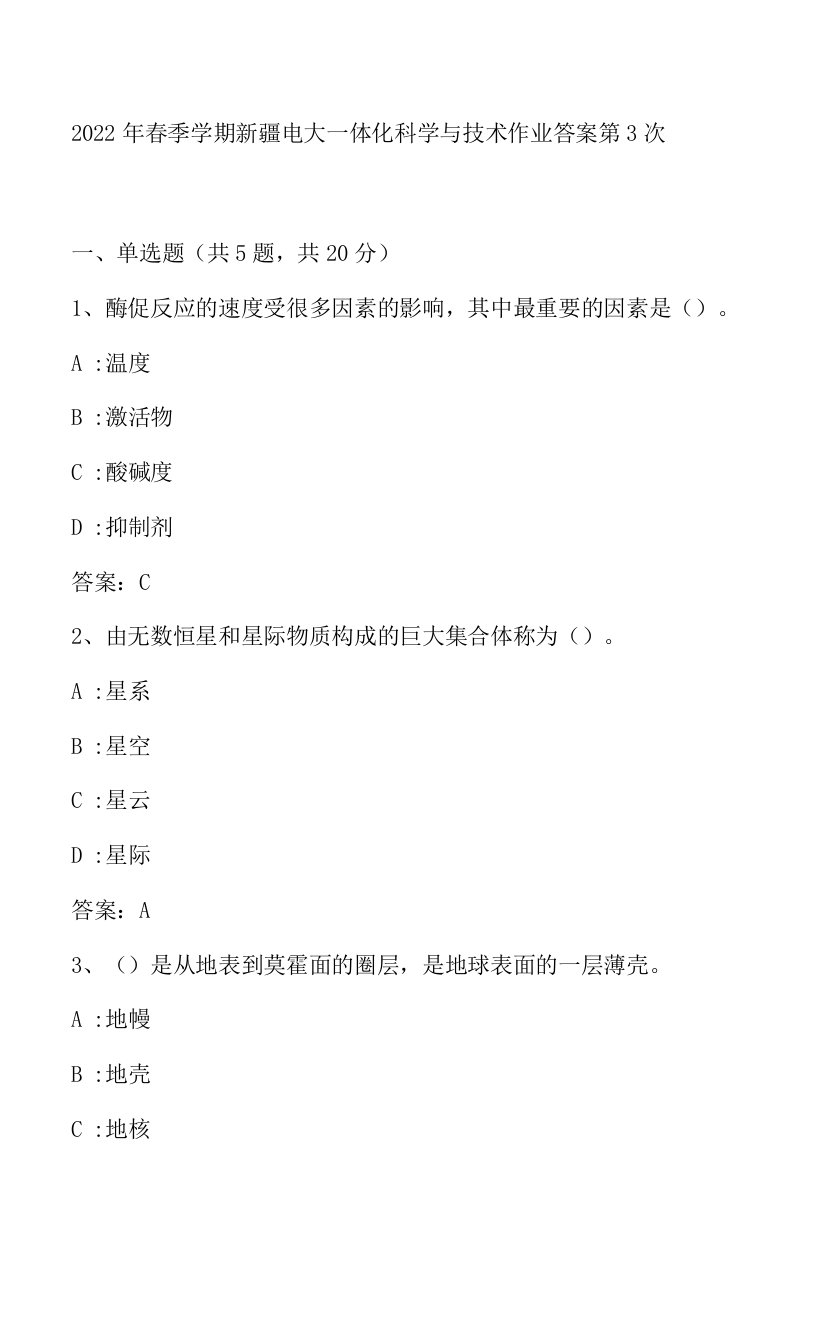 2022 年春季学期新疆电大一体化科学与技术作业答案第 3 次

一、单选题（共 5 题，共 20 分）

1、酶促反应的速度受很多因素的影响，其中最重要的因素是（）。

A :温度

B :激活物

C :酸碱度

D :抑制剂

答案：C

2、由无数恒星和星际物质构成的巨大集合体称为（）。

A :星系

B :星空

C :星云

D :星际

答案：A

3、（）是从地表到莫霍面的圈层，是地球表面的一层薄壳。

A :地幔

B :地壳

C :地核